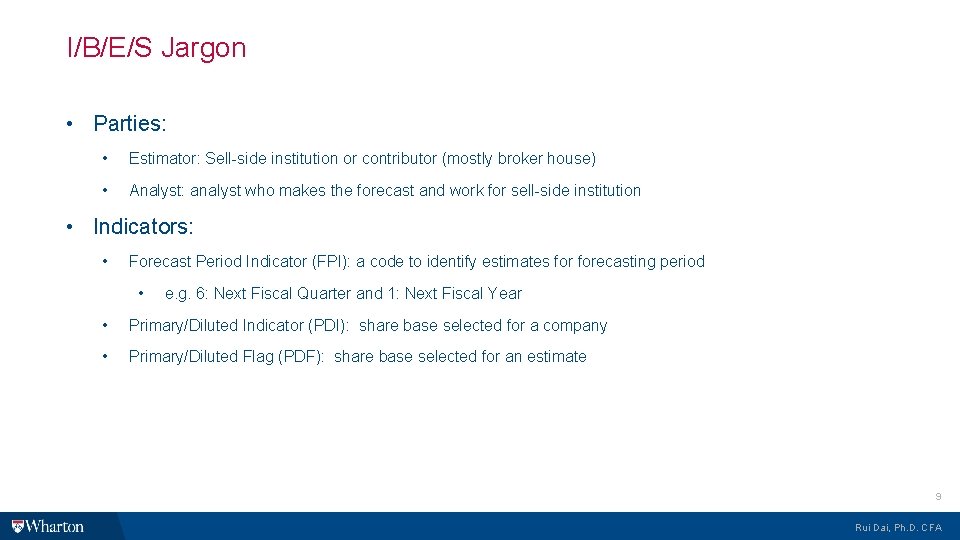 I/B/E/S Jargon

• Parties:

• Estimator: Sell-side institution or contributor (mostly broker house)

• Analyst: analyst who makes the forecast and work for sell-side institution

• Indicators:

• Forecast Period Indicator (FPI): a code to identify estimates for forecasting period

• e.g. 6: Next Fiscal Quarter and 1: Next Fiscal Year

• Primary/Diluted Indicator (PDI): share base selected for a company

• Primary/Diluted Flag (PDF): share base selected for an estimate

9

Wharton

Rui Dai, Ph.D. CFA